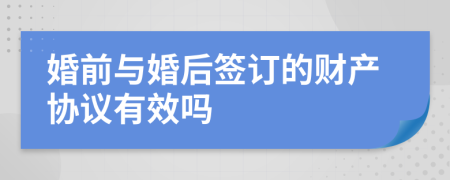 婚前与婚后签订的财产协议有效吗